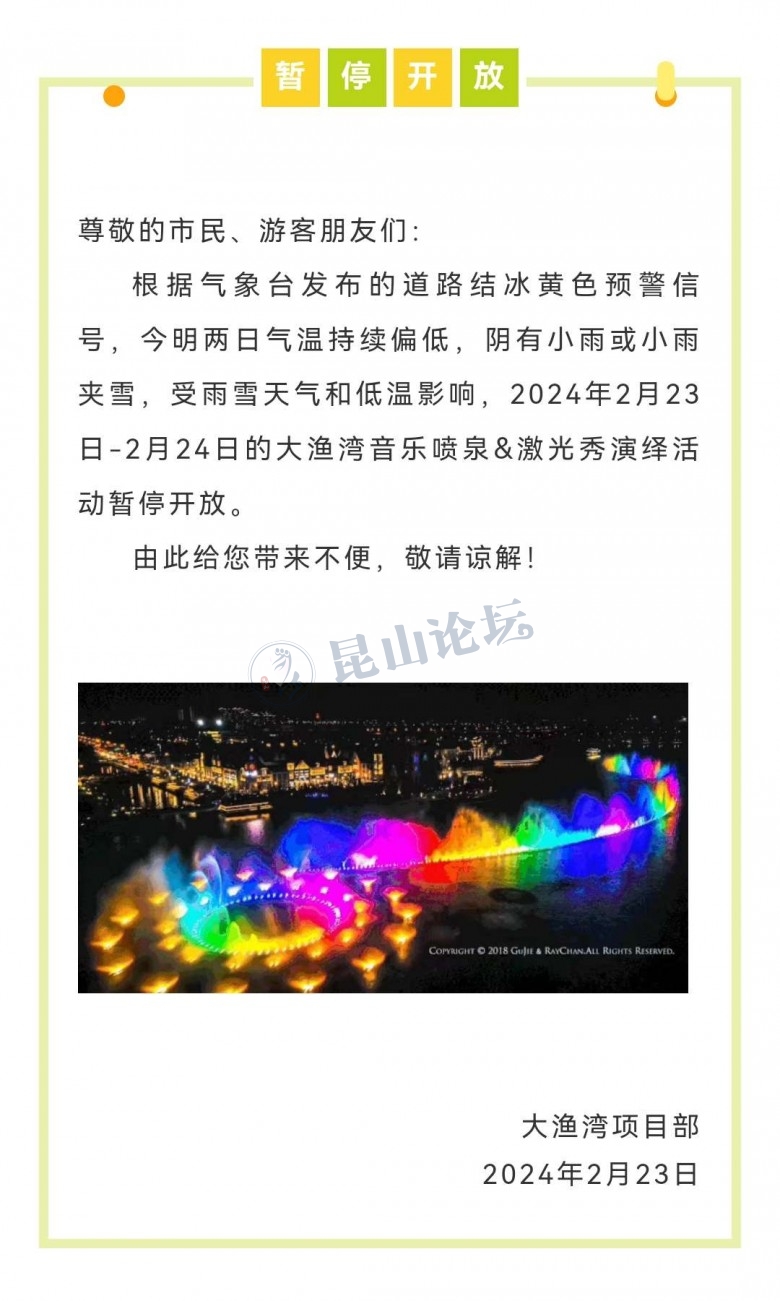 暂停开放

尊敬的市民、游客朋友们:

根据气象台发布的道路结冰黄色预警信号，今明两日气温持续偏低，阴有小雨或小雨夹雪，受雨雪天气和低温影响，2024年2月23日-2月24日的大渔湾音乐喷泉&激光秀演绎活动暂停开放。

由此给您带来不便，敬请谅解!

昆山论坛

COPYRIGHT © 2018 GUJIE & RAYCHAN.ALL RIGHTS RESERVED.

大渔湾项目部
2024年2月23日